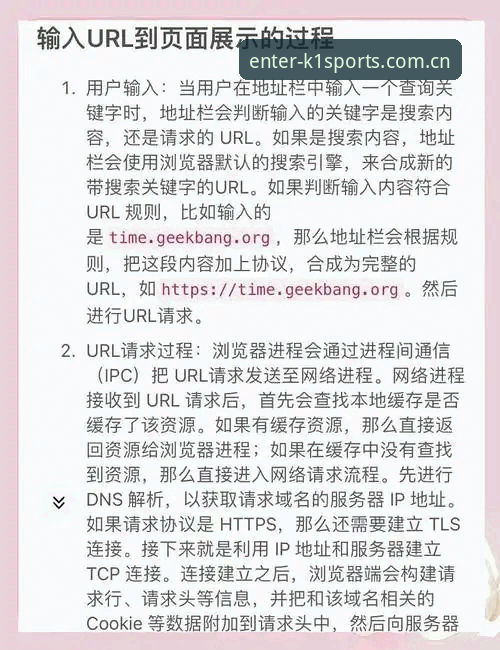 输入URL到页面展示的过程

enter-k1sports.com.cn

1. 用户输入：当用户在地址栏中输入一个查询关键字时，地址栏会判断输入的关键字是搜索内容，还是请求的 URL。如果是搜索内容，地址栏会使用浏览器默认的搜索引擎，来合成新的带搜索关键字的URL。如果判断输入内容符合 URL 规则，比如输入的是 time.geekbang.org ，那么地址栏会根据规则，把这段内容加上协议，合成为完整的 URL，如 https://time.geekbang.org 。然后进行URL请求。

2. URL请求过程：浏览器进程会通过进程间通信（IPC）把 URL请求发送至网络进程。网络进程接收到 URL 请求后，首先会查找本地缓存是否缓存了该资源。如果有缓存资源，那么直接返回资源给浏览器进程；如果在缓存中没有查找到资源，那么直接进入网络请求流程。先进行 DNS 解析，以获取请求域名的服务器 IP 地址。如果请求协议是 HTTPS，那么还需要建立 TLS 连接。接下来就是利用 IP 地址和服务器建立 TCP 连接。连接建立之后，浏览器端会构建请求行、请求头等信息，并把和该域名相关的 Cookie 等数据附加到请求头中，然后向服务器